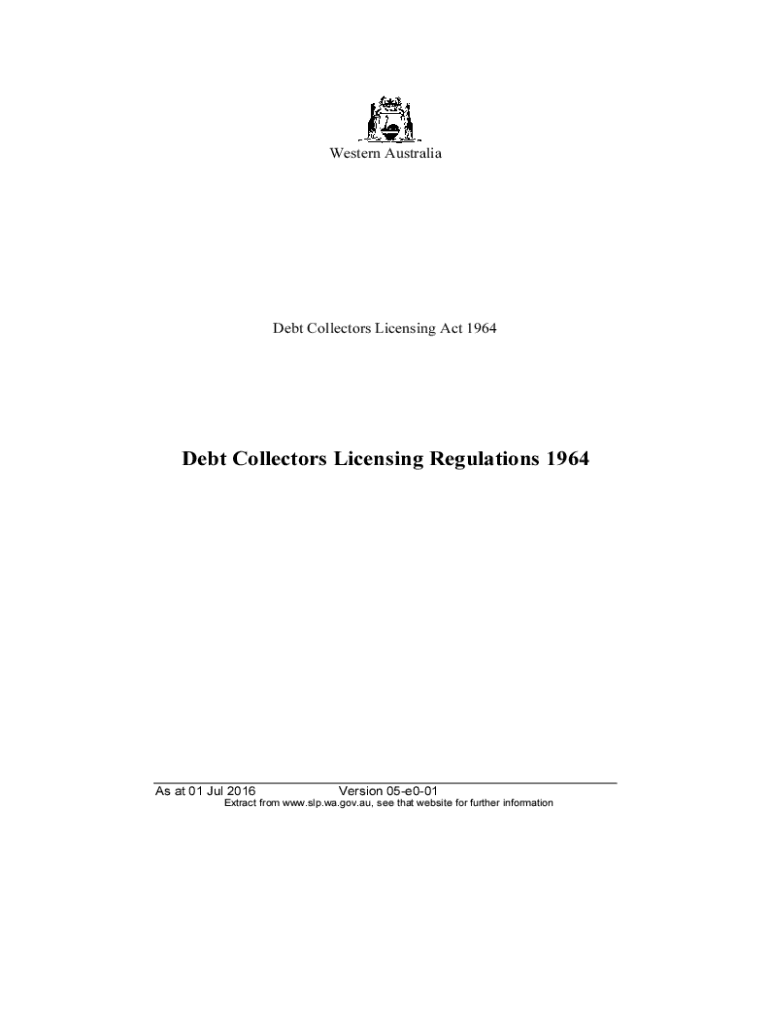 Western Australia

Debt Collectors Licensing Act 1964

Debt Collectors Licensing Regulations 1964

As at 01 Jul 2016 Version 05-e0-01
Extract from www.slp.wa.gov.au, see that website for further information